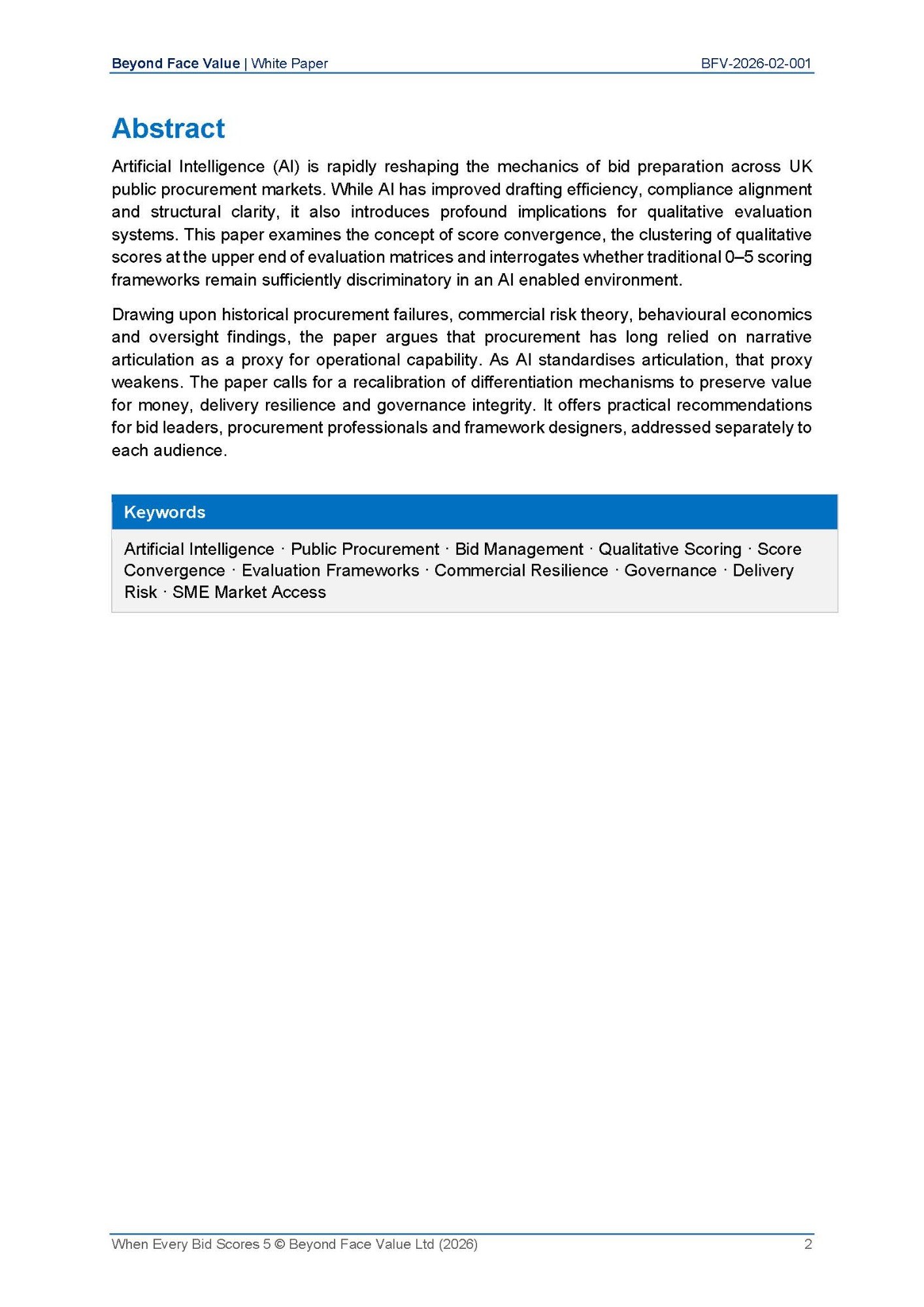 Beyond Face Value | White Paper BFV-2026-02-001

Abstract

Artificial Intelligence (AI) is rapidly reshaping the mechanics of bid preparation across UK public procurement markets. While AI has improved drafting efficiency, compliance alignment and structural clarity, it also introduces profound implications for qualitative evaluation systems. This paper examines the concept of score convergence, the clustering of qualitative scores at the upper end of evaluation matrices and interrogates whether traditional 0–5 scoring frameworks remain sufficiently discriminatory in an AI enabled environment.

Drawing upon historical procurement failures, commercial risk theory, behavioural economics and oversight findings, the paper argues that procurement has long relied on narrative articulation as a proxy for operational capability. As AI standardises articulation, that proxy weakens. The paper calls for a recalibration of differentiation mechanisms to preserve value for money, delivery resilience and governance integrity. It offers practical recommendations for bid leaders, procurement professionals and framework designers, addressed separately to each audience.

Keywords

Artificial Intelligence · Public Procurement · Bid Management · Qualitative Scoring · Score Convergence · Evaluation Frameworks · Commercial Resilience · Governance · Delivery Risk · SME Market Access

When Every Bid Scores 5 © Beyond Face Value Ltd (2026) 2